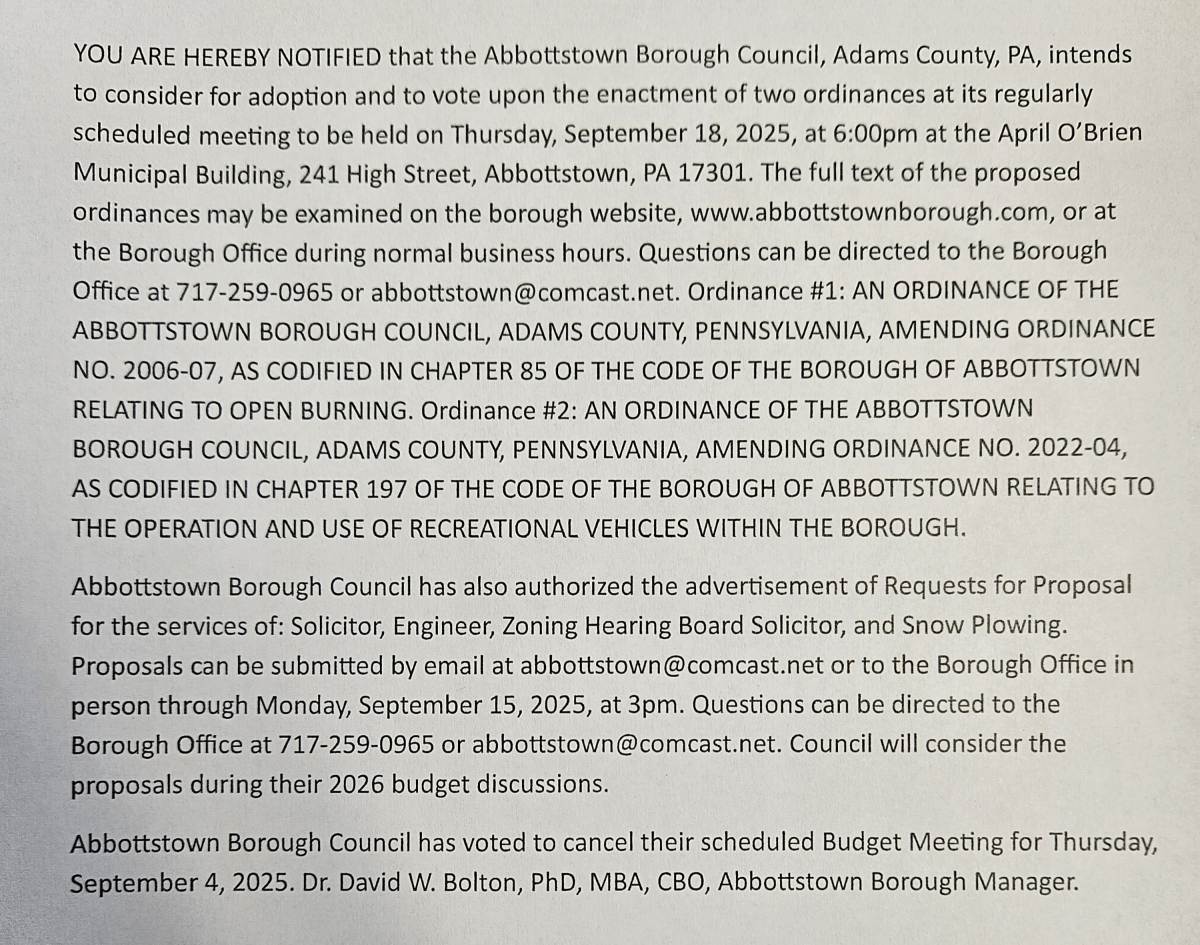 YOU ARE HEREBY NOTIFIED that the Abbottstown Borough Council, Adams County, PA, intends to consider for adoption and to vote upon the enactment of two ordinances at its regularly scheduled meeting to be held on Thursday, September 18, 2025, at 6:00pm at the April O'Brien Municipal Building, 241 High Street, Abbottstown, PA 17301. The full text of the proposed ordinances may be examined on the borough website, www.abbottstownborough.com, or at the Borough Office during normal business hours. Questions can be directed to the Borough Office at 717-259-0965 or abbottstown@comcast.net. Ordinance #1: AN ORDINANCE OF THE ABBOTTSTOWN BOROUGH COUNCIL, ADAMS COUNTY, PENNSYLVANIA, AMENDING ORDINANCE NO. 2006-07, AS CODIFIED IN CHAPTER 85 OF THE CODE OF THE BOROUGH OF ABBOTTSTOWN RELATING TO OPEN BURNING. Ordinance #2: AN ORDINANCE OF THE ABBOTTSTOWN BOROUGH COUNCIL, ADAMS COUNTY, PENNSYLVANIA, AMENDING ORDINANCE NO. 2022-04, AS CODIFIED IN CHAPTER 197 OF THE CODE OF THE BOROUGH OF ABBOTTSTOWN RELATING TO THE OPERATION AND USE OF RECREATIONAL VEHICLES WITHIN THE BOROUGH.

Abbottstown Borough Council has also authorized the advertisement of Requests for Proposal for the services of: Solicitor, Engineer, Zoning Hearing Board Solicitor, and Snow Plowing. Proposals can be submitted by email at abbottstown@comcast.net or to the Borough Office in person through Monday, September 15, 2025, at 3pm. Questions can be directed to the Borough Office at 717-259-0965 or abbottstown@comcast.net. Council will consider the proposals during their 2026 budget discussions.

Abbottstown Borough Council has voted to cancel their scheduled Budget Meeting for Thursday, September 4, 2025. Dr. David W. Bolton, PhD, MBA, CBO, Abbottstown Borough Manager.